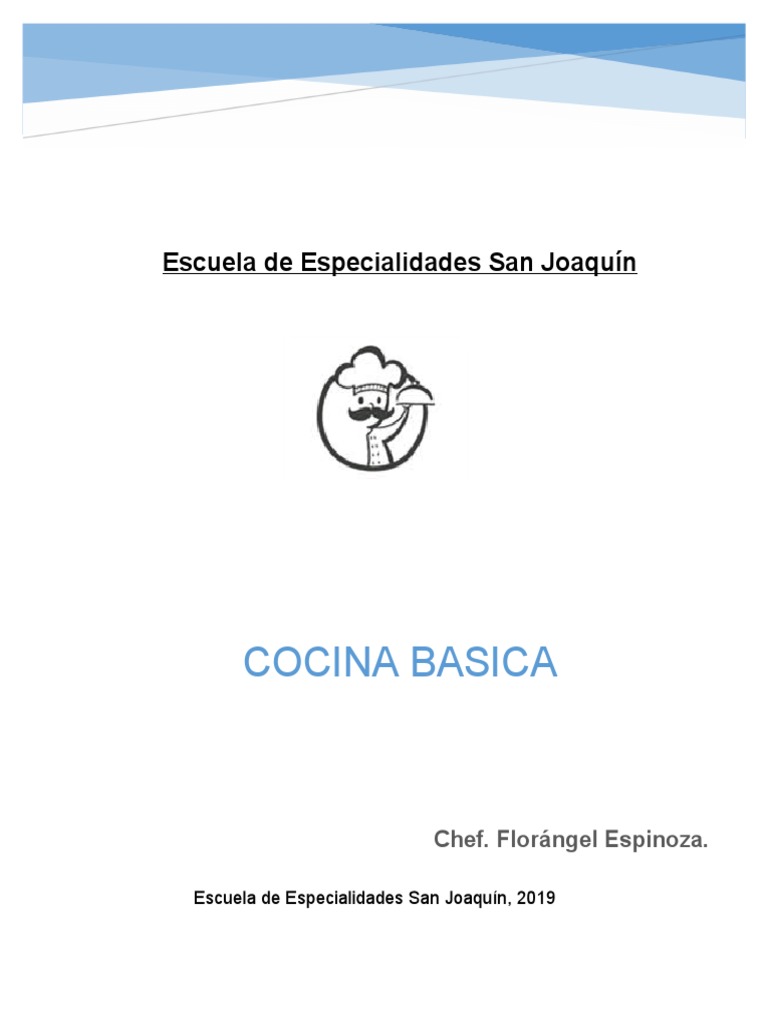 Escuela de Especialidades San Joaquín

COCINA BASICA

Chef. Florángel Espinoza.

Escuela de Especialidades San Joaquín, 2019